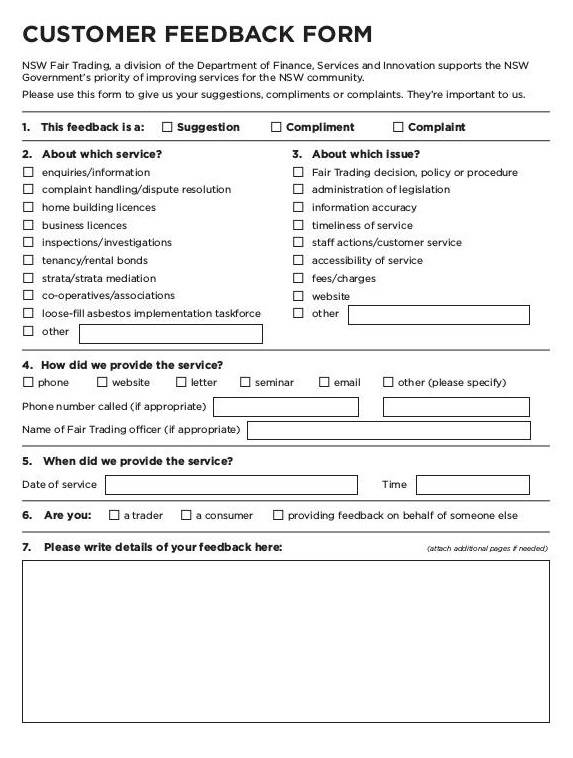 CUSTOMER FEEDBACK FORM

NSW Fair Trading, a division of the Department of Finance, Services and Innovation supports the NSW Government's priority of improving services for the NSW community.

Please use this form to give us your suggestions, compliments or complaints. They're important to us.

1. This feedback is a: ☐ Suggestion ☐ Compliment ☐ Complaint

2. About which service?
☐ enquiries/information
☐ complaint handling/dispute resolution
☐ home building licences
☐ business licences
☐ inspections/investigations
☐ tenancy/rental bonds
☐ strata/strata mediation
☐ co-operatives/associations
☐ loose-fill asbestos implementation taskforce
☐ other

3. About which issue?
☐ Fair Trading decision, policy or procedure
☐ administration of legislation
☐ information accuracy
☐ timeliness of service
☐ staff actions/customer service
☐ accessibility of service
☐ fees/charges
☐ website
☐ other

4. How did we provide the service?
☐ phone ☐ website ☐ letter ☐ seminar ☐ email ☐ other (please specify)

Phone number called (if appropriate)

Name of Fair Trading officer (if appropriate)

5. When did we provide the service?

Date of service Time

6. Are you: ☐ a trader ☐ a consumer ☐ providing feedback on behalf of someone else

7. Please write details of your feedback here: (attach additional pages if needed)